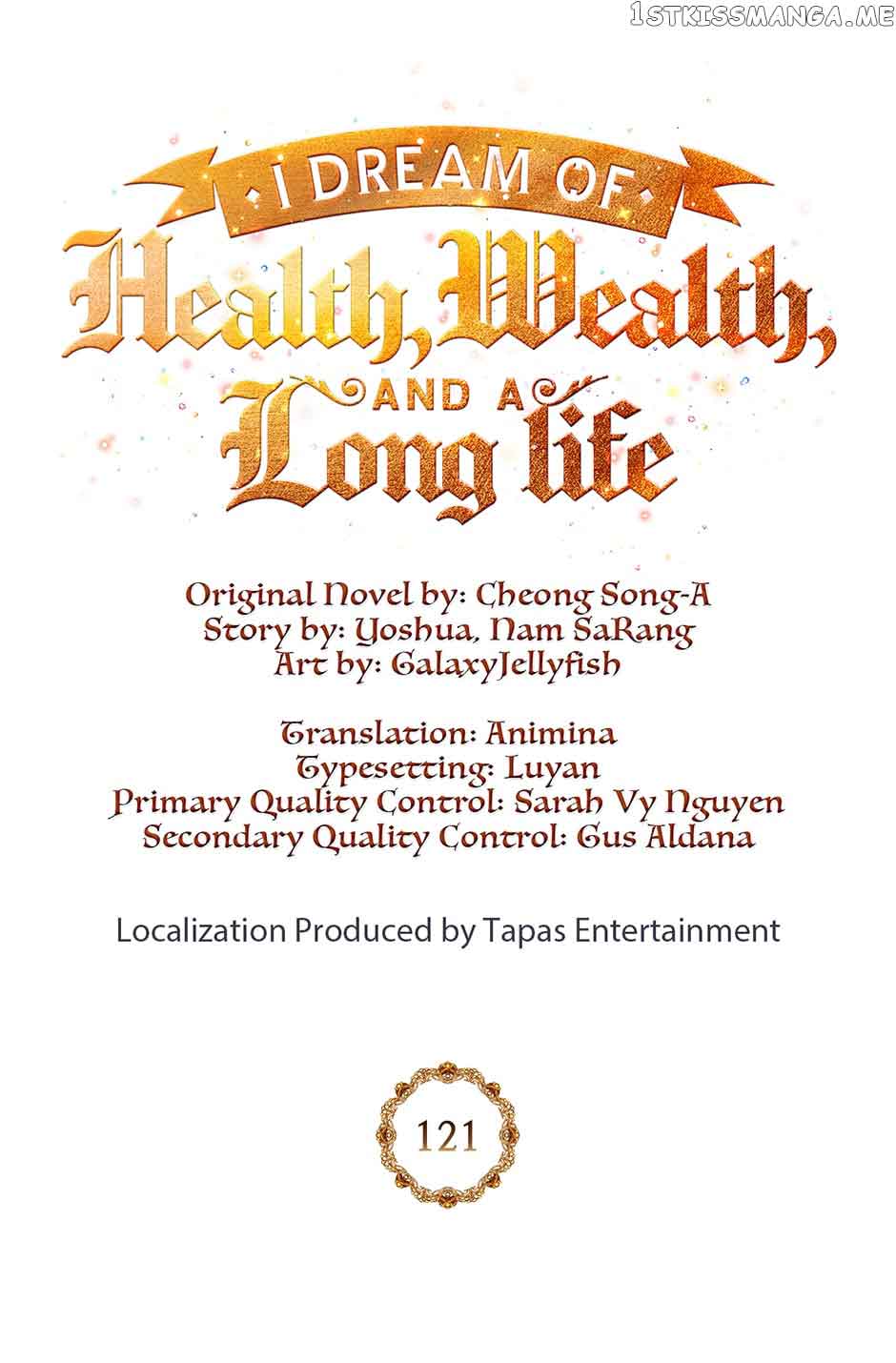 1STKISSMANGA.ME

I DREAM OF
Health, Wealth,
AND A
Long life

Original Novel by: Cheong Song-A
Story by: Yoshua, Nam SaRang
Art by: GalaxyJellyfish

Translation: Animina
Typesetting: Luyan
Primary Quality Control: Sarah Vy Nguyen
Secondary Quality Control: Gus Aldana

Localization Produced by Tapas Entertainment

121